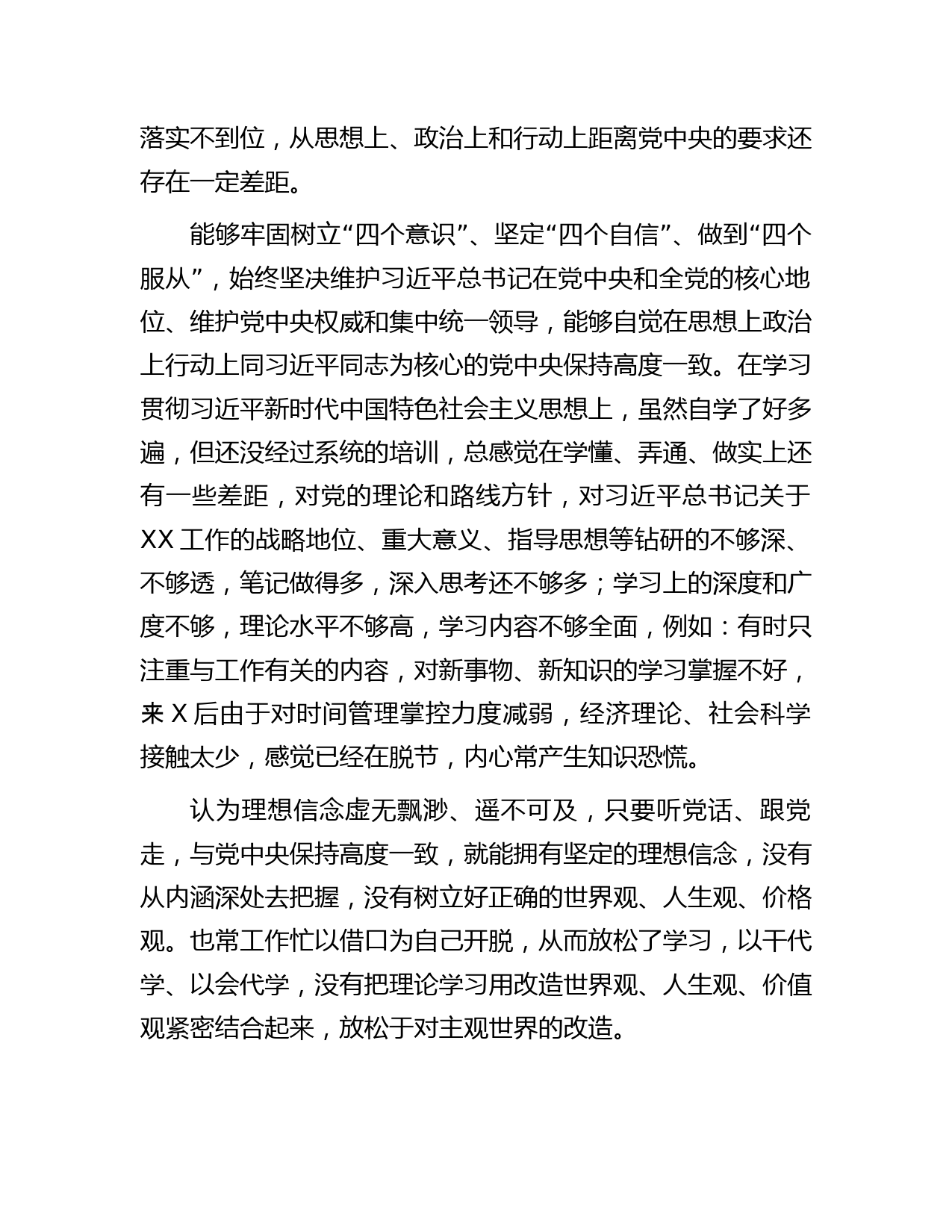 落实不到位，从思想上、政治上和行动上距离党中央的要求还存在一定差距。

能够牢固树立“四个意识”、坚定“四个自信”、做到“四个服从”，始终坚决维护习近平总书记在党中央和全党的核心地位、维护党中央权威和集中统一领导，能够自觉在思想上政治上行动上同习近平同志为核心的党中央保持高度一致。在学习贯彻习近平新时代中国特色社会主义思想上，虽然自学了好多遍，但还没经过系统的培训，总感觉在学懂、弄通、做实上还有一些差距，对党的理论和路线方针，对习近平总书记关于XX工作的战略地位、重大意义、指导思想等钻研的不够深、不够透，笔记做得多，深入思考还不够多；学习上的深度和广度不够，理论水平不够高，学习内容不够全面，例如：有时只注重与工作有关的内容，对新事物、新知识的学习掌握不好，来X后由于对时间管理掌控力度减弱，经济理论、社会科学接触太少，感觉已经在脱节，内心常产生知识恐慌。

认为理想信念虚无飘渺、遥不可及，只要听党话、跟党走，与党中央保持高度一致，就能拥有坚定的理想信念，没有从内涵深处去把握，没有树立好正确的世界观、人生观、价格观。也常工作忙以借口为自己开脱，从而放松了学习，以干代学、以会代学，没有把理论学习用改造世界观、人生观、价值观紧密结合起来，放松于对主观世界的改造。